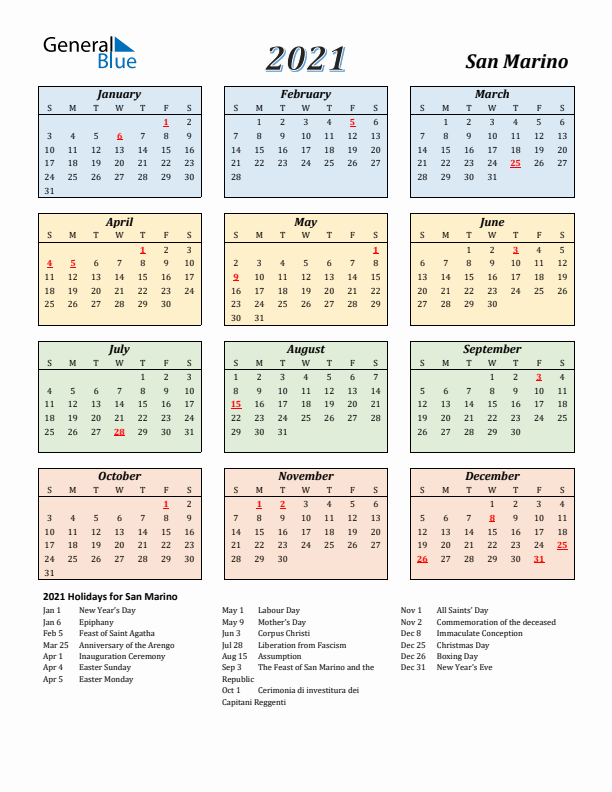 General Blue

2021

San Marino

January

| S | M | T | W | T | F | S |
|---|---|---|---|---|---|---|
| | | | | | 1 | 2 |
| 3 | 4 | 5 | 6 | 7 | 8 | 9 |
| 10 | 11 | 12 | 13 | 14 | 15 | 16 |
| 17 | 18 | 19 | 20 | 21 | 22 | 23 |
| 24 | 25 | 26 | 27 | 28 | 29 | 30 |
| 31 | | | | | | |

February

| S | M | T | W | T | F | S |
|---|---|---|---|---|---|---|
| | 1 | 2 | 3 | 4 | 5 | 6 |
| 7 | 8 | 9 | 10 | 11 | 12 | 13 |
| 14 | 15 | 16 | 17 | 18 | 19 | 20 |
| 21 | 22 | 23 | 24 | 25 | 26 | 27 |
| 28 | | | | | | |

March

| S | M | T | W | T | F | S |
|---|---|---|---|---|---|---|
| | 1 | 2 | 3 | 4 | 5 | 6 |
| 7 | 8 | 9 | 10 | 11 | 12 | 13 |
| 14 | 15 | 16 | 17 | 18 | 19 | 20 |
| 21 | 22 | 23 | 24 | 25 | 26 | 27 |
| 28 | 29 | 30 | 31 | | | |

April

| S | M | T | W | T | F | S |
|---|---|---|---|---|---|---|
| | | | | 1 | 2 | 3 |
| 4 | 5 | 6 | 7 | 8 | 9 | 10 |
| 11 | 12 | 13 | 14 | 15 | 16 | 17 |
| 18 | 19 | 20 | 21 | 22 | 23 | 24 |
| 25 | 26 | 27 | 28 | 29 | 30 | |

May

| S | M | T | W | T | F | S |
|---|---|---|---|---|---|---|
| | | | | | | 1 |
| 2 | 3 | 4 | 5 | 6 | 7 | 8 |
| 9 | 10 | 11 | 12 | 13 | 14 | 15 |
| 16 | 17 | 18 | 19 | 20 | 21 | 22 |
| 23 | 24 | 25 | 26 | 27 | 28 | 29 |
| 30 | 31 | | | | | |

June

| S | M | T | W | T | F | S |
|---|---|---|---|---|---|---|
| | | 1 | 2 | 3 | 4 | 5 |
| 6 | 7 | 8 | 9 | 10 | 11 | 12 |
| 13 | 14 | 15 | 16 | 17 | 18 | 19 |
| 20 | 21 | 22 | 23 | 24 | 25 | 26 |
| 27 | 28 | 29 | 30 | | | |

July

| S | M | T | W | T | F | S |
|---|---|---|---|---|---|---|
| | | | | 1 | 2 | 3 |
| 4 | 5 | 6 | 7 | 8 | 9 | 10 |
| 11 | 12 | 13 | 14 | 15 | 16 | 17 |
| 18 | 19 | 20 | 21 | 22 | 23 | 24 |
| 25 | 26 | 27 | 28 | 29 | 30 | 31 |

August

| S | M | T | W | T | F | S |
|---|---|---|---|---|---|---|
| 1 | 2 | 3 | 4 | 5 | 6 | 7 |
| 8 | 9 | 10 | 11 | 12 | 13 | 14 |
| 15 | 16 | 17 | 18 | 19 | 20 | 21 |
| 22 | 23 | 24 | 25 | 26 | 27 | 28 |
| 29 | 30 | 31 | | | | |

September

| S | M | T | W | T | F | S |
|---|---|---|---|---|---|---|
| | | | 1 | 2 | 3 | 4 |
| 5 | 6 | 7 | 8 | 9 | 10 | 11 |
| 12 | 13 | 14 | 15 | 16 | 17 | 18 |
| 19 | 20 | 21 | 22 | 23 | 24 | 25 |
| 26 | 27 | 28 | 29 | 30 | | |

October

| S | M | T | W | T | F | S |
|---|---|---|---|---|---|---|
| | | | | | 1 | 2 |
| 3 | 4 | 5 | 6 | 7 | 8 | 9 |
| 10 | 11 | 12 | 13 | 14 | 15 | 16 |
| 17 | 18 | 19 | 20 | 21 | 22 | 23 |
| 24 | 25 | 26 | 27 | 28 | 29 | 30 |
| 31 | | | | | | |

November

| S | M | T | W | T | F | S |
|---|---|---|---|---|---|---|
| | 1 | 2 | 3 | 4 | 5 | 6 |
| 7 | 8 | 9 | 10 | 11 | 12 | 13 |
| 14 | 15 | 16 | 17 | 18 | 19 | 20 |
| 21 | 22 | 23 | 24 | 25 | 26 | 27 |
| 28 | 29 | 30 | | | | |

December

| S | M | T | W | T | F | S |
|---|---|---|---|---|---|---|
| | | | 1 | 2 | 3 | 4 |
| 5 | 6 | 7 | 8 | 9 | 10 | 11 |
| 12 | 13 | 14 | 15 | 16 | 17 | 18 |
| 19 | 20 | 21 | 22 | 23 | 24 | 25 |
| 26 | 27 | 28 | 29 | 30 | 31 | |

2021 Holidays for San Marino

Jan 1 New Year's Day
Jan 6 Epiphany
Feb 5 Feast of Saint Agatha
Mar 25 Anniversary of the Arengo
Apr 1 Inauguration Ceremony
Apr 4 Easter Sunday
Apr 5 Easter Monday

May 1 Labour Day
May 9 Mother's Day
Jun 3 Corpus Christi
Jul 28 Liberation from Fascism
Aug 15 Assumption
Sep 3 The Feast of San Marino and the Republic
Oct 1 Cerimonia di investitura dei Capitani Reggenti

Nov 1 All Saints' Day
Nov 2 Commemoration of the deceased
Dec 8 Immaculate Conception
Dec 25 Christmas Day
Dec 26 Boxing Day
Dec 31 New Year's Eve